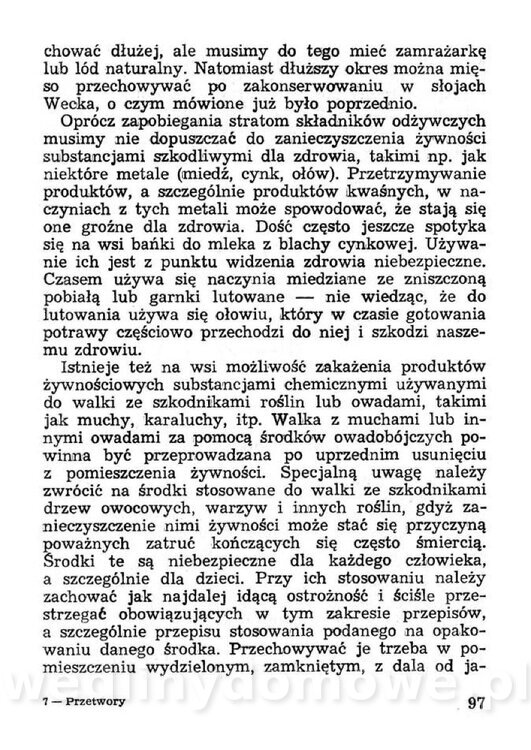 chować dłużej, ale musimy do tego mieć zamrażarkę lub lód naturalny. Natomiast dłuższy okres można mięso przechowywać po zakonserwowaniu w słojach Wecka, o czym mówione już było poprzednio.

Oprócz zapobiegania stratom składników odżywczych musimy nie dopuszczać do zanieczyszczenia żywności substancjami szkodliwymi dla zdrowia, takimi np. jak niektóre metale (miedź, cynk, ołów). Przetrzymywanie produktów, a szczególnie produktów kwaśnych, w naczyniach z tych metali może spowodować, że stają się one groźne dla zdrowia. Dość często jeszcze spotyka się na wsi bańki do mleka z blachy cynkowej. Używanie ich jest z punktu widzenia zdrowia niebezpieczne. Czasem używa się naczynia miedziane ze zniszczoną pobiałą lub garnki lutowane — nie wiedząc, że do lutowania używa się ołowiu, który w czasie gotowania potrawy częściowo przechodzi do niej i szkodzi naszemu zdrowiu.

Istnieje też na wsi możliwość zakażenia produktów żywnościowych substancjami chemicznymi używanymi do walki ze szkodnikami roślin lub owadami, takimi jak muchy, karaluchy, itp. Walka z muchami lub innymi owadami za pomocą środków owadobójczych powinna być przeprowadzana po uprzednim usunięciu z pomieszczenia żywności. Specjalną uwagę należy zwrócić na środki stosowane do walki ze szkodnikami drzew owocowych, warzyw i innych roślin, gdyż zanieczyszczenie nimi żywności może stać się przyczyną poważnych zatruć kończących się często śmiercią. Środki te są niebezpieczne dla każdego człowieka, a szczególnie dla dzieci. Przy ich stosowaniu należy zachować jak najdalej idącą ostrożność i ściśle przestrzegać obowiązujących w tym zakresie przepisów, a szczególnie przepisu stosowania podanego na opakowaniu danego środka. Przechowywać je trzeba w pomieszczeniu wydzielonym, zamkniętym, z dala od ja-

wedlinydomowe.pl

7 — Przetwory 97